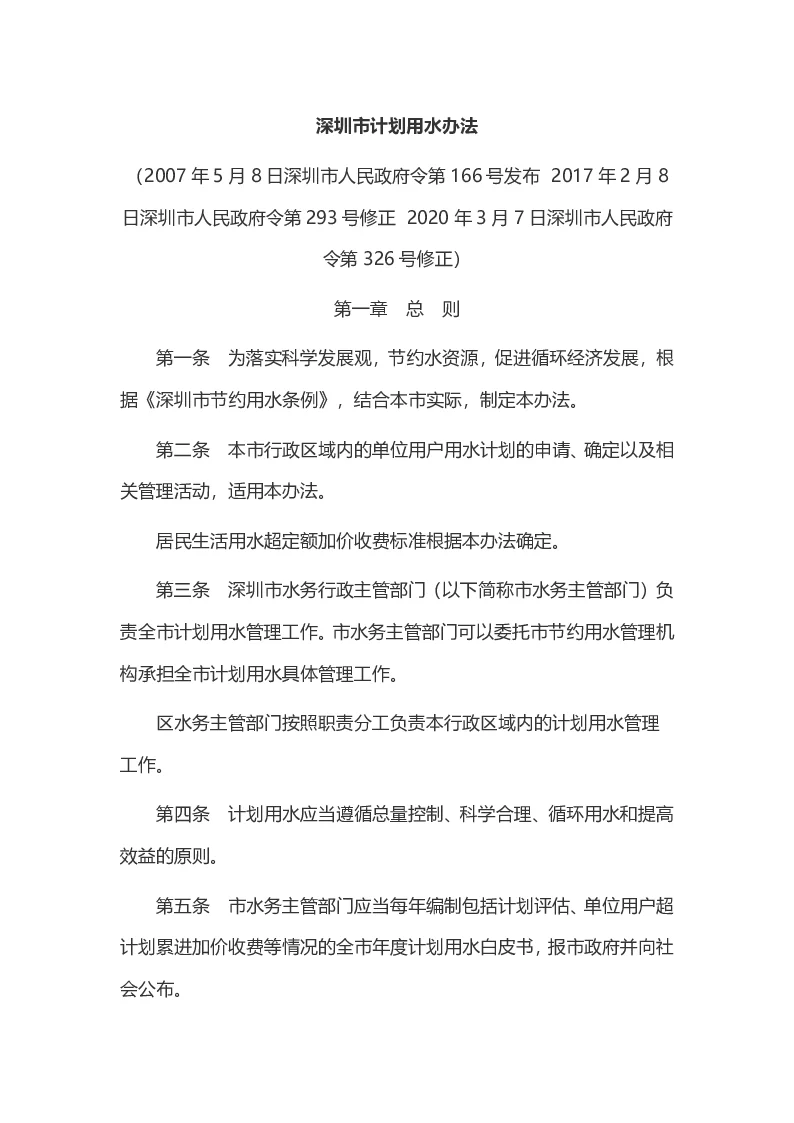 深圳市计划用水办法

（2007 年 5 月 8 日深圳市人民政府令第 166 号发布 2017 年 2 月 8 日深圳市人民政府令第 293 号修正 2020 年 3 月 7 日深圳市人民政府令第 326 号修正）

第一章 总 则

第一条 为落实科学发展观，节约水资源，促进循环经济发展，根据《深圳市节约用水条例》，结合本市实际，制定本办法。

第二条 本市行政区域内的单位用户用水计划的申请、确定以及相关管理活动，适用本办法。

居民生活用水超定额加价收费标准根据本办法确定。

第三条 深圳市水务行政主管部门（以下简称市水务主管部门）负责全市计划用水管理工作。市水务主管部门可以委托市节约用水管理机构承担全市计划用水具体管理工作。

区水务主管部门按照职责分工负责本行政区域内的计划用水管理工作。

第四条 计划用水应当遵循总量控制、科学合理、循环用水和提高效益的原则。

第五条 市水务主管部门应当每年编制包括计划评估、单位用户超计划累进加价收费等情况的全市年度计划用水白皮书，报市政府并向社会公布。